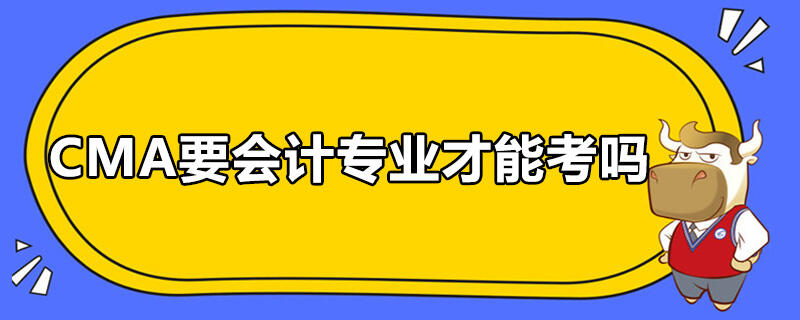 CMA要会计专业才能考吗